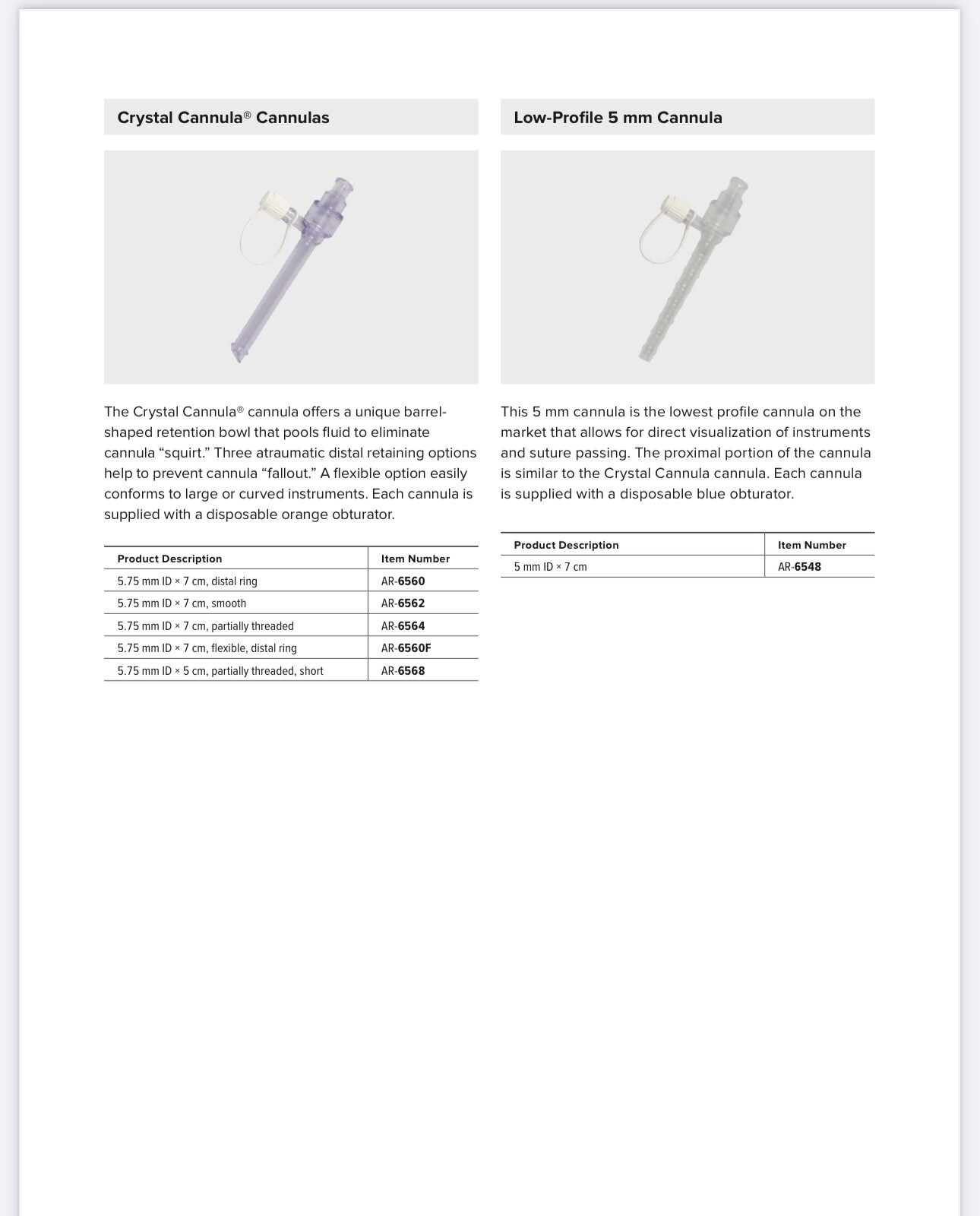 Crystal Cannula® Cannulas

The Crystal Cannula® cannula offers a unique barrel-shaped retention bowl that pools fluid to eliminate cannula "squirt." Three atraumatic distal retaining options help to prevent cannula "fallout." A flexible option easily conforms to large or curved instruments. Each cannula is supplied with a disposable orange obturator.

| Product Description | Item Number |
|---|---|
| 5.75 mm ID × 7 cm, distal ring | AR-6560 |
| 5.75 mm ID × 7 cm, smooth | AR-6562 |
| 5.75 mm ID × 7 cm, partially threaded | AR-6564 |
| 5.75 mm ID × 7 cm, flexible, distal ring | AR-6560F |
| 5.75 mm ID × 5 cm, partially threaded, short | AR-6568 |

Low-Profile 5 mm Cannula

This 5 mm cannula is the lowest profile cannula on the market that allows for direct visualization of instruments and suture passing. The proximal portion of the cannula is similar to the Crystal Cannula cannula. Each cannula is supplied with a disposable blue obturator.

| Product Description | Item Number |
|---|---|
| 5 mm ID × 7 cm | AR-6548 |